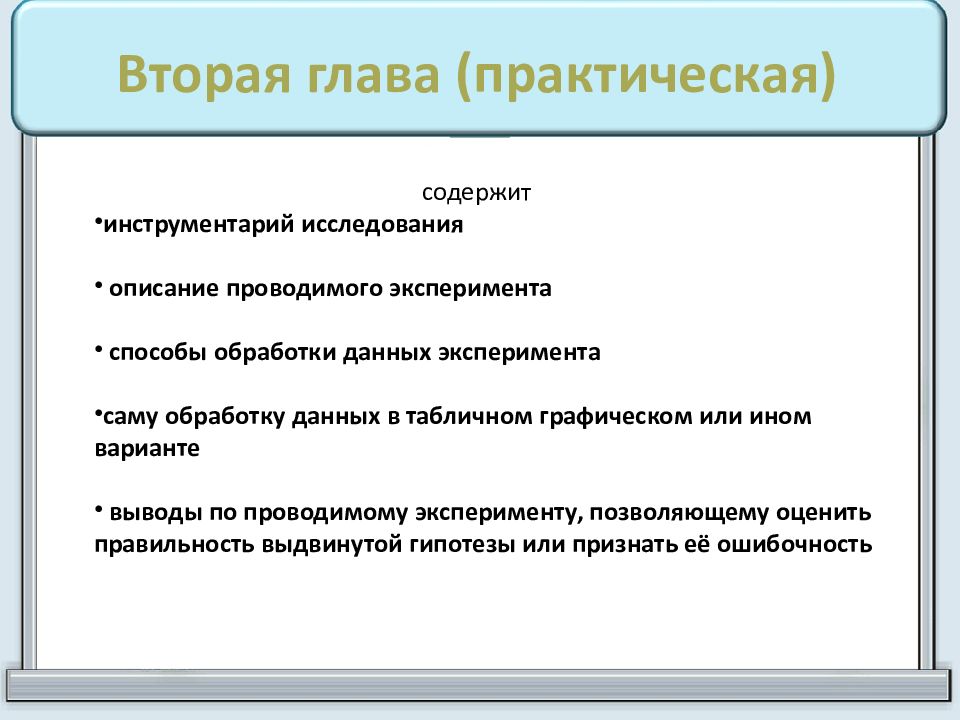 Вторая глава (практическая)

содержит

•инструментарий исследования

• описание проводимого эксперимента

• способы обработки данных эксперимента

•саму обработку данных в табличном графическом или ином варианте

• выводы по проводимому эксперименту, позволяющему оценить правильность выдвинутой гипотезы или признать её ошибочность